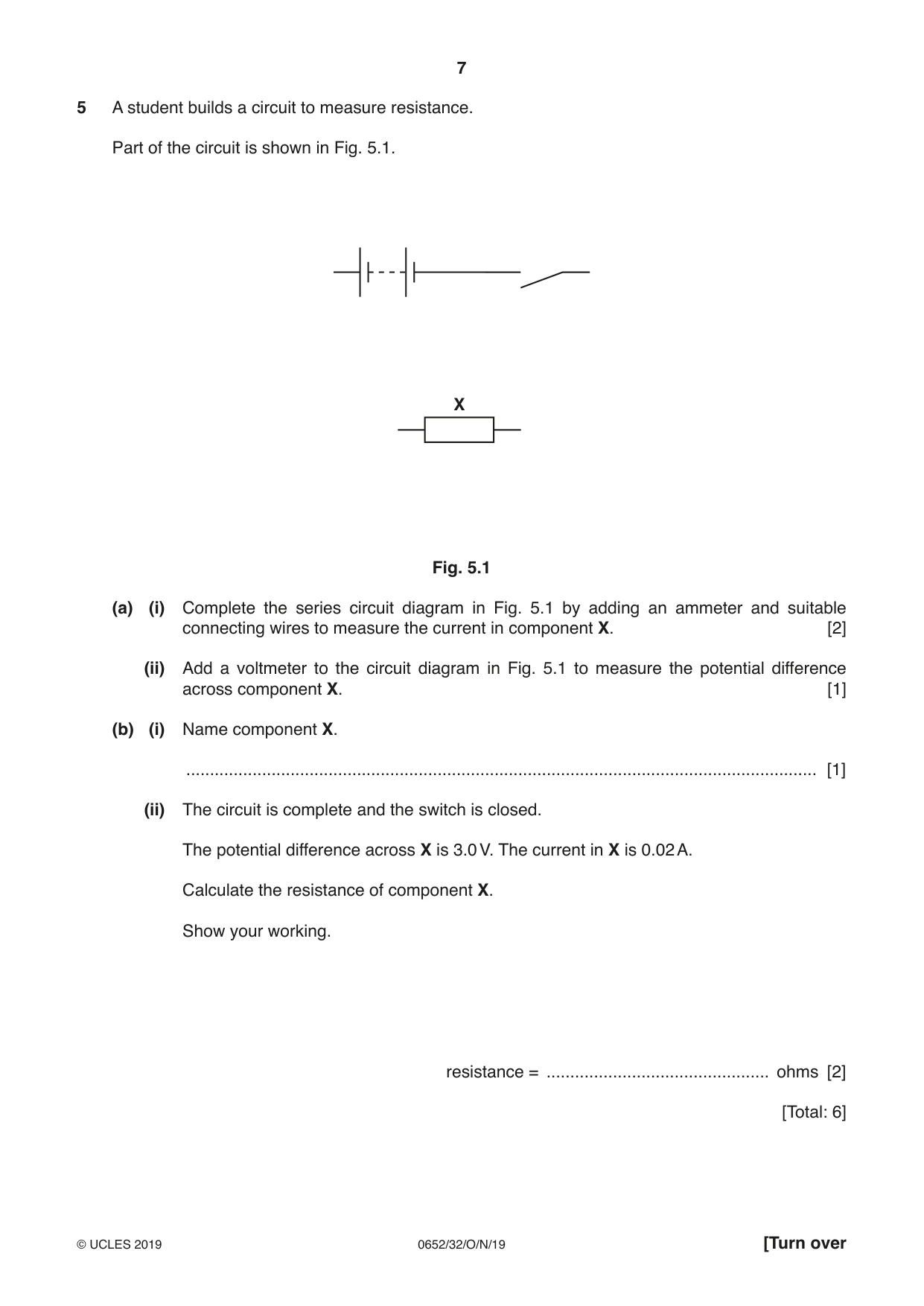 7

5 A student builds a circuit to measure resistance.

Part of the circuit is shown in Fig. 5.1.

X

Fig. 5.1

(a) (i) Complete the series circuit diagram in Fig. 5.1 by adding an ammeter and suitable connecting wires to measure the current in component X. [2]

(ii) Add a voltmeter to the circuit diagram in Fig. 5.1 to measure the potential difference across component X. [1]

(b) (i) Name component X.

____ [1]

(ii) The circuit is complete and the switch is closed.

The potential difference across X is 3.0 V. The current in X is 0.02 A.

Calculate the resistance of component X.

Show your working.

resistance = ____ ohms [2]

[Total: 6]

© UCLES 2019 0652/32/O/N/19 [Turn over